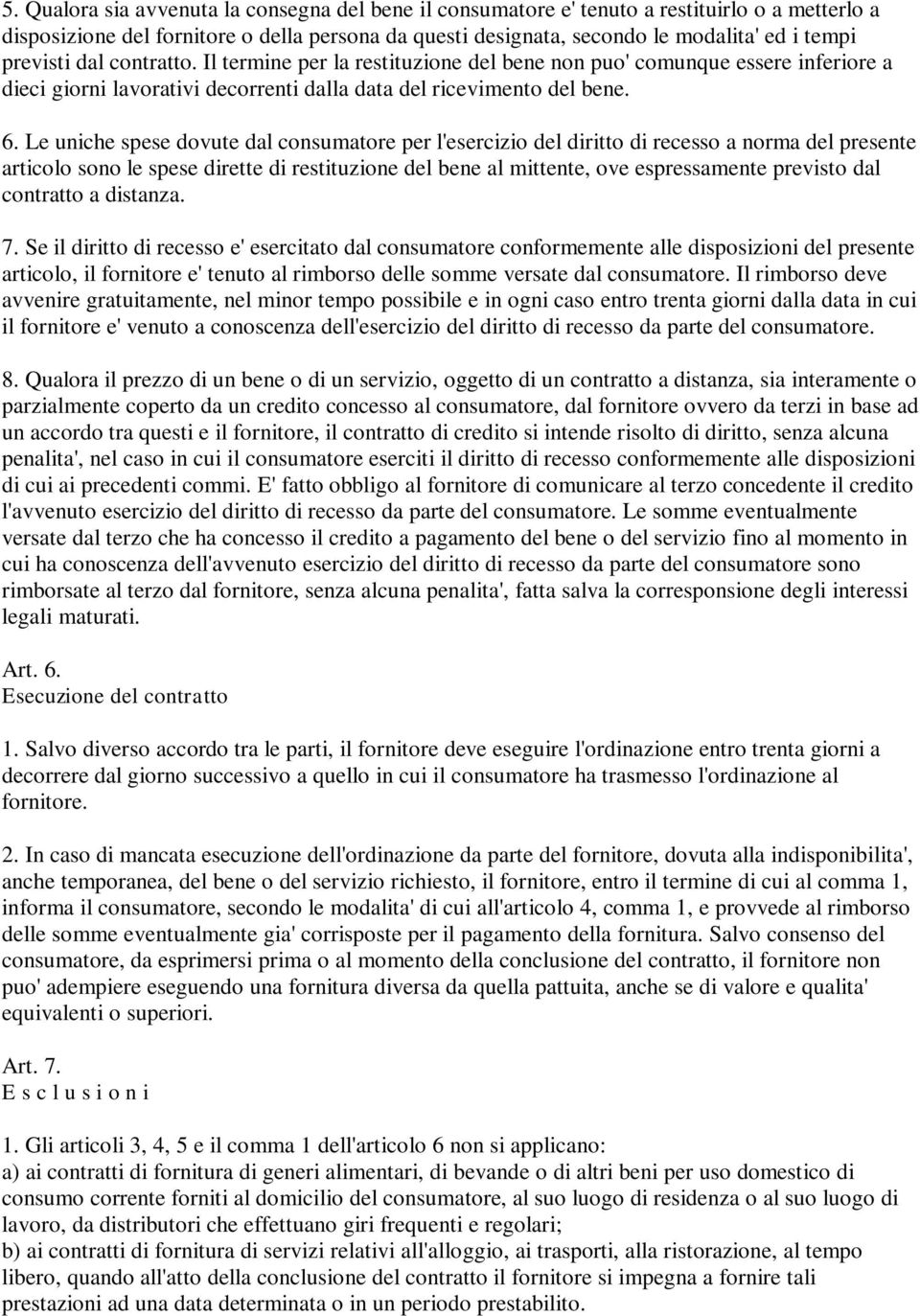 5. Qualora sia avvenuta la consegna del bene il consumatore e' tenuto a restituirlo o a metterlo a disposizione del fornitore o della persona da questi designata, secondo le modalita' ed i tempi previsti dal contratto. Il termine per la restituzione del bene non puo' comunque essere inferiore a dieci giorni lavorativi decorrenti dalla data del ricevimento del bene.

6. Le uniche spese dovute dal consumatore per l'esercizio del diritto di recesso a norma del presente articolo sono le spese dirette di restituzione del bene al mittente, ove espressamente previsto dal contratto a distanza.

7. Se il diritto di recesso e' esercitato dal consumatore conformemente alle disposizioni del presente articolo, il fornitore e' tenuto al rimborso delle somme versate dal consumatore. Il rimborso deve avvenire gratuitamente, nel minor tempo possibile e in ogni caso entro trenta giorni dalla data in cui il fornitore e' venuto a conoscenza dell'esercizio del diritto di recesso da parte del consumatore.

8. Qualora il prezzo di un bene o di un servizio, oggetto di un contratto a distanza, sia interamente o parzialmente coperto da un credito concesso al consumatore, dal fornitore ovvero da terzi in base ad un accordo tra questi e il fornitore, il contratto di credito si intende risolto di diritto, senza alcuna penalita', nel caso in cui il consumatore eserciti il diritto di recesso conformemente alle disposizioni di cui ai precedenti commi. E' fatto obbligo al fornitore di comunicare al terzo concedente il credito l'avvenuto esercizio del diritto di recesso da parte del consumatore. Le somme eventualmente versate dal terzo che ha concesso il credito a pagamento del bene o del servizio fino al momento in cui ha conoscenza dell'avvenuto esercizio del diritto di recesso da parte del consumatore sono rimborsate al terzo dal fornitore, senza alcuna penalita', fatta salva la corresponsione degli interessi legali maturati.

Art. 6.
Esecuzione del contratto

1. Salvo diverso accordo tra le parti, il fornitore deve eseguire l'ordinazione entro trenta giorni a decorrere dal giorno successivo a quello in cui il consumatore ha trasmesso l'ordinazione al fornitore.

2. In caso di mancata esecuzione dell'ordinazione da parte del fornitore, dovuta alla indisponibilita', anche temporanea, del bene o del servizio richiesto, il fornitore, entro il termine di cui al comma 1, informa il consumatore, secondo le modalita' di cui all'articolo 4, comma 1, e provvede al rimborso delle somme eventualmente gia' corrisposte per il pagamento della fornitura. Salvo consenso del consumatore, da esprimersi prima o al momento della conclusione del contratto, il fornitore non puo' adempiere eseguendo una fornitura diversa da quella pattuita, anche se di valore e qualita' equivalenti o superiori.

Art. 7.
E s c l u s i o n i

1. Gli articoli 3, 4, 5 e il comma 1 dell'articolo 6 non si applicano:
a) ai contratti di fornitura di generi alimentari, di bevande o di altri beni per uso domestico di consumo corrente forniti al domicilio del consumatore, al suo luogo di residenza o al suo luogo di lavoro, da distributori che effettuano giri frequenti e regolari;
b) ai contratti di fornitura di servizi relativi all'alloggio, ai trasporti, alla ristorazione, al tempo libero, quando all'atto della conclusione del contratto il fornitore si impegna a fornire tali prestazioni ad una data determinata o in un periodo prestabilito.